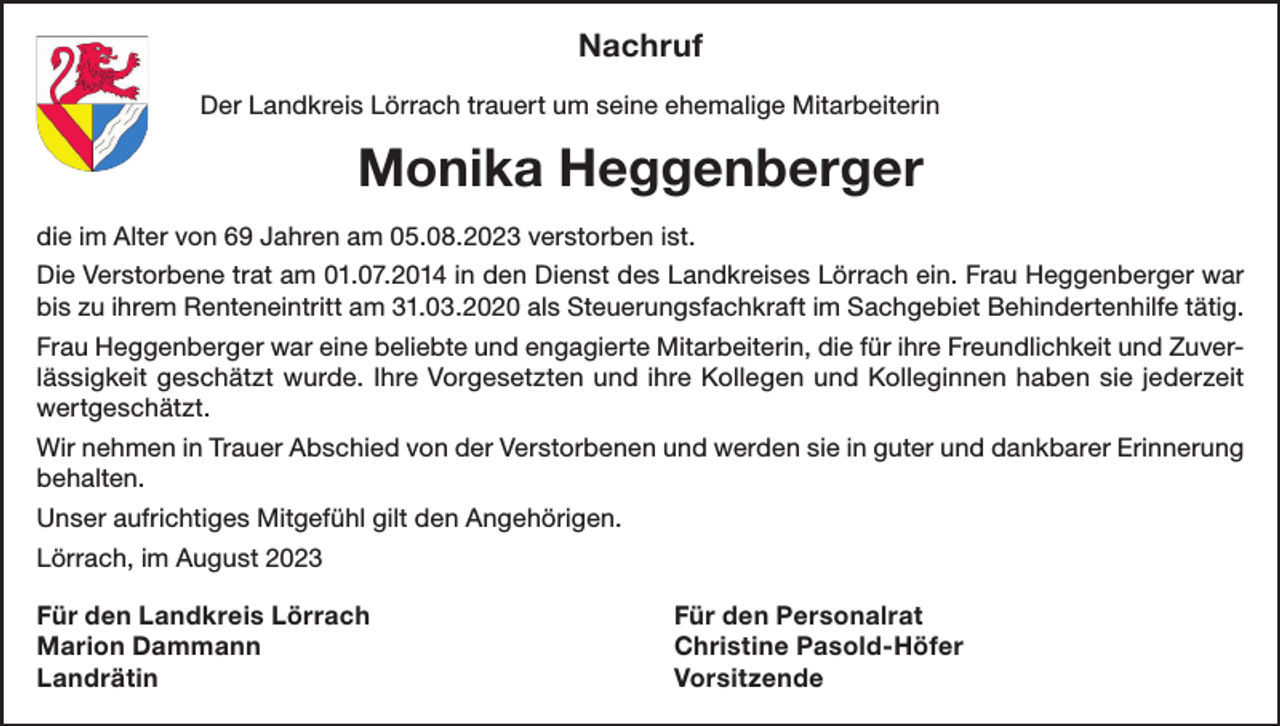 Nachruf

Der Landkreis Lörrach trauert um seine ehemalige Mitarbeiterin

Monika Heggenberger

die im Alter von 69 Jahren am 05.08.2023 verstorben ist.

Die Verstorbene trat am 01.07.2014 in den Dienst des Landkreises Lörrach ein. Frau Heggenberger war bis zu ihrem Renteneintritt am 31.03.2020 als Steuerungsfachkraft im Sachgebiet Behindertenhilfe tätig.

Frau Heggenberger war eine beliebte und engagierte Mitarbeiterin, die für ihre Freundlichkeit und Zuverlässigkeit geschätzt wurde. Ihre Vorgesetzten und ihre Kollegen und Kolleginnen haben sie jederzeit wertgeschätzt.

Wir nehmen in Trauer Abschied von der Verstorbenen und werden sie in guter und dankbarer Erinnerung behalten.

Unser aufrichtiges Mitgefühl gilt den Angehörigen.

Lörrach, im August 2023

Für den Landkreis Lörrach
Marion Dammann
Landrätin

Für den Personalrat
Christine Pasold-Höfer
Vorsitzende